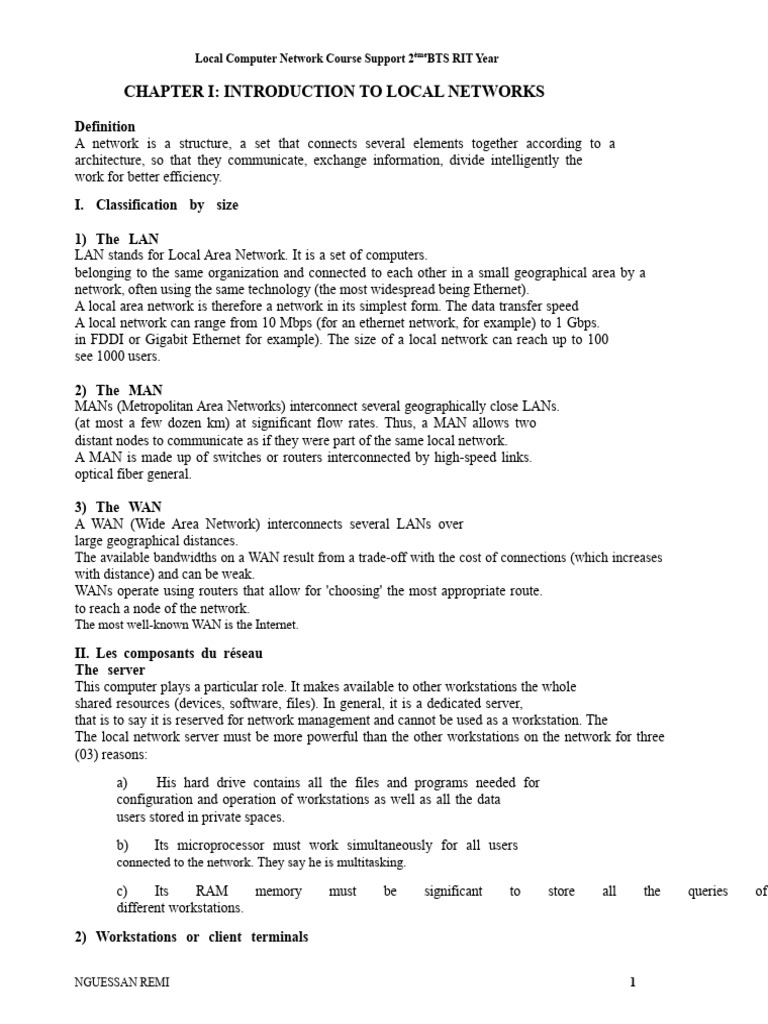 Local Computer Network Course Support 2$^{ème}$BTS RIT Year

CHAPTER I: INTRODUCTION TO LOCAL NETWORKS

Definition
A network is a structure, a set that connects several elements together according to a architecture, so that they communicate, exchange information, divide intelligently the work for better efficiency.

I. Classification by size

1) The LAN
LAN stands for Local Area Network. It is a set of computers.
belonging to the same organization and connected to each other in a small geographical area by a network, often using the same technology (the most widespread being Ethernet).
A local area network is therefore a network in its simplest form. The data transfer speed
A local network can range from 10 Mbps (for an ethernet network, for example) to 1 Gbps.
in FDDI or Gigabit Ethernet for example). The size of a local network can reach up to 100
see 1000 users.

2) The MAN
MANs (Metropolitan Area Networks) interconnect several geographically close LANs.
(at most a few dozen km) at significant flow rates. Thus, a MAN allows two
distant nodes to communicate as if they were part of the same local network.
A MAN is made up of switches or routers interconnected by high-speed links.
optical fiber general.

3) The WAN
A WAN (Wide Area Network) interconnects several LANs over
large geographical distances.
The available bandwidths on a WAN result from a trade-off with the cost of connections (which increases with distance) and can be weak.
WANs operate using routers that allow for 'choosing' the most appropriate route.
to reach a node of the network.
The most well-known WAN is the Internet.

II. Les composants du réseau
The server
This computer plays a particular role. It makes available to other workstations the whole
shared resources (devices, software, files). In general, it is a dedicated server,
that is to say it is reserved for network management and cannot be used as a workstation. The
The local network server must be more powerful than the other workstations on the network for three (03) reasons:

a) His hard drive contains all the files and programs needed for configuration and operation of workstations as well as all the data users stored in private spaces.

b) Its microprocessor must work simultaneously for all users connected to the network. They say he is multitasking.

c) Its RAM memory must be significant to store all the queries of different workstations.

2) Workstations or client terminals

NGUESSAN REMI

1